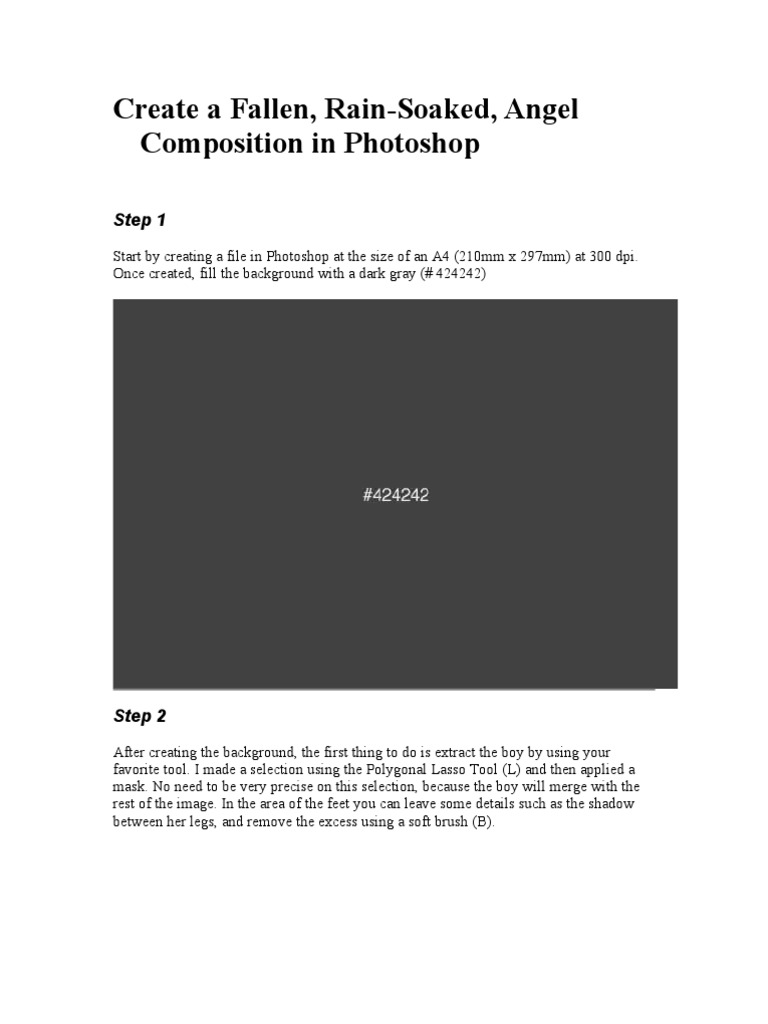 Create a Fallen, Rain-Soaked, Angel Composition in Photoshop

Step 1

Start by creating a file in Photoshop at the size of an A4 (210mm x 297mm) at 300 dpi. Once created, fill the background with a dark gray (#424242)

#424242

Step 2

After creating the background, the first thing to do is extract the boy by using your favorite tool. I made a selection using the Polygonal Lasso Tool (L) and then applied a mask. No need to be very precise on this selection, because the boy will merge with the rest of the image. In the area of the feet you can leave some details such as the shadow between her legs, and remove the excess using a soft brush (B).